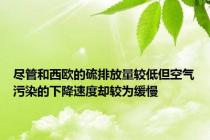 尽管和西欧的硫排放量较低但空气污染的下降速度却较为缓慢